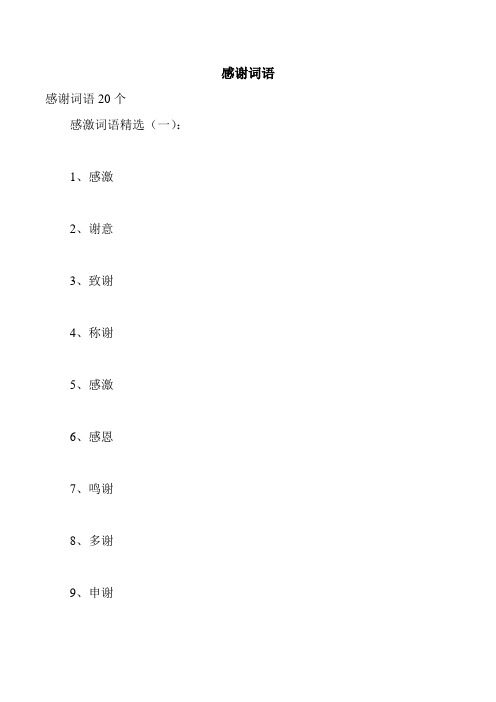 感谢词语

感谢词语 20 个

感激词语精选（一）：

1、感激

2、谢意

3、致谢

4、称谢

5、感激

6、感恩

7、鸣谢

8、多谢

9、申谢